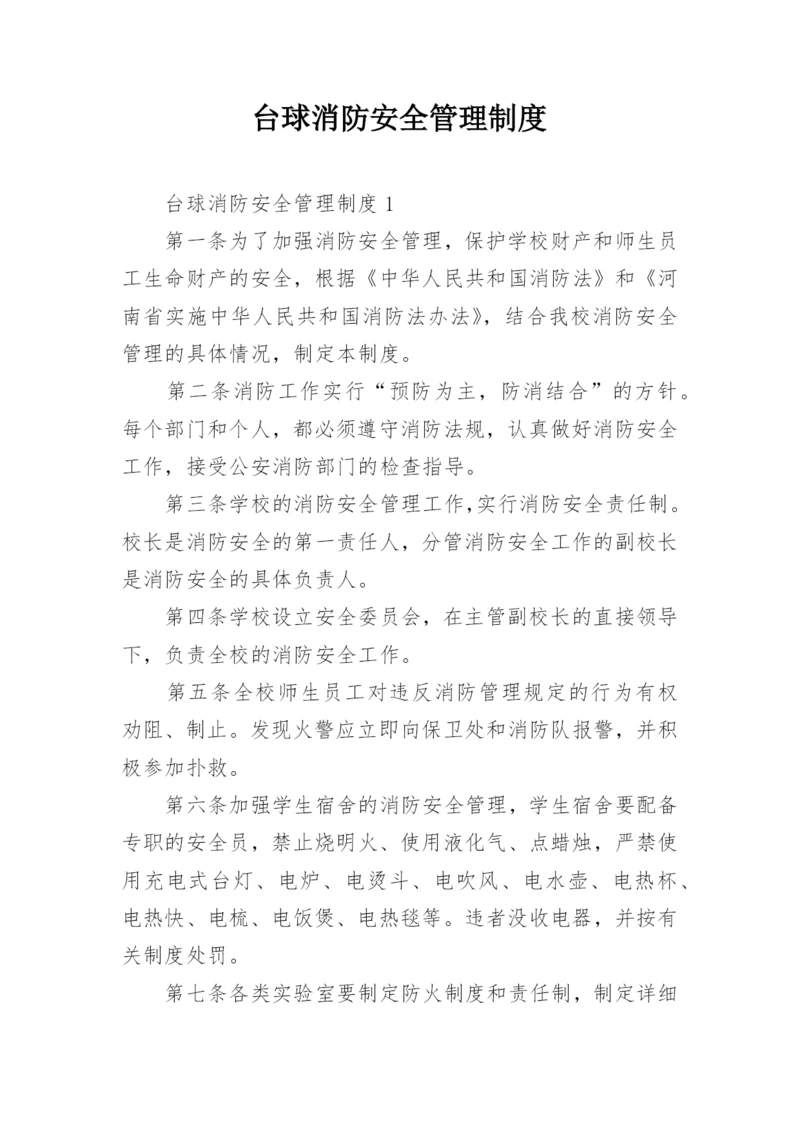 台球消防安全管理制度

台球消防安全管理制度 1

第一条为了加强消防安全管理，保护学校财产和师生员工生命财产的安全，根据《中华人民共和国消防法》和《河南省实施中华人民共和国消防法办法》，结合我校消防安全管理的具体情况，制定本制度。

第二条消防工作实行“预防为主，防消结合”的方针。每个部门和个人，都必须遵守消防法规，认真做好消防安全工作，接受公安消防部门的检查指导。

第三条学校的消防安全管理工作,实行消防安全责任制。校长是消防安全的第一责任人，分管消防安全工作的副校长是消防安全的具体负责人。

第四条学校设立安全委员会，在主管副校长的直接领导下，负责全校的消防安全工作。

第五条全校师生员工对违反消防管理规定的行为有权劝阻、制止。发现火警应立即向保卫处和消防队报警，并积极参加扑救。

第六条加强学生宿舍的消防安全管理，学生宿舍要配备专职的安全员，禁止烧明火、使用液化气、点蜡烛，严禁使用充电式台灯、电炉、电烫斗、电吹风、电水壶、电热杯、电热快、电梳、电饭煲、电热毯等。违者没收电器，并按有关制度处罚。

第七条各类实验室要制定防火制度和责任制，制定详细